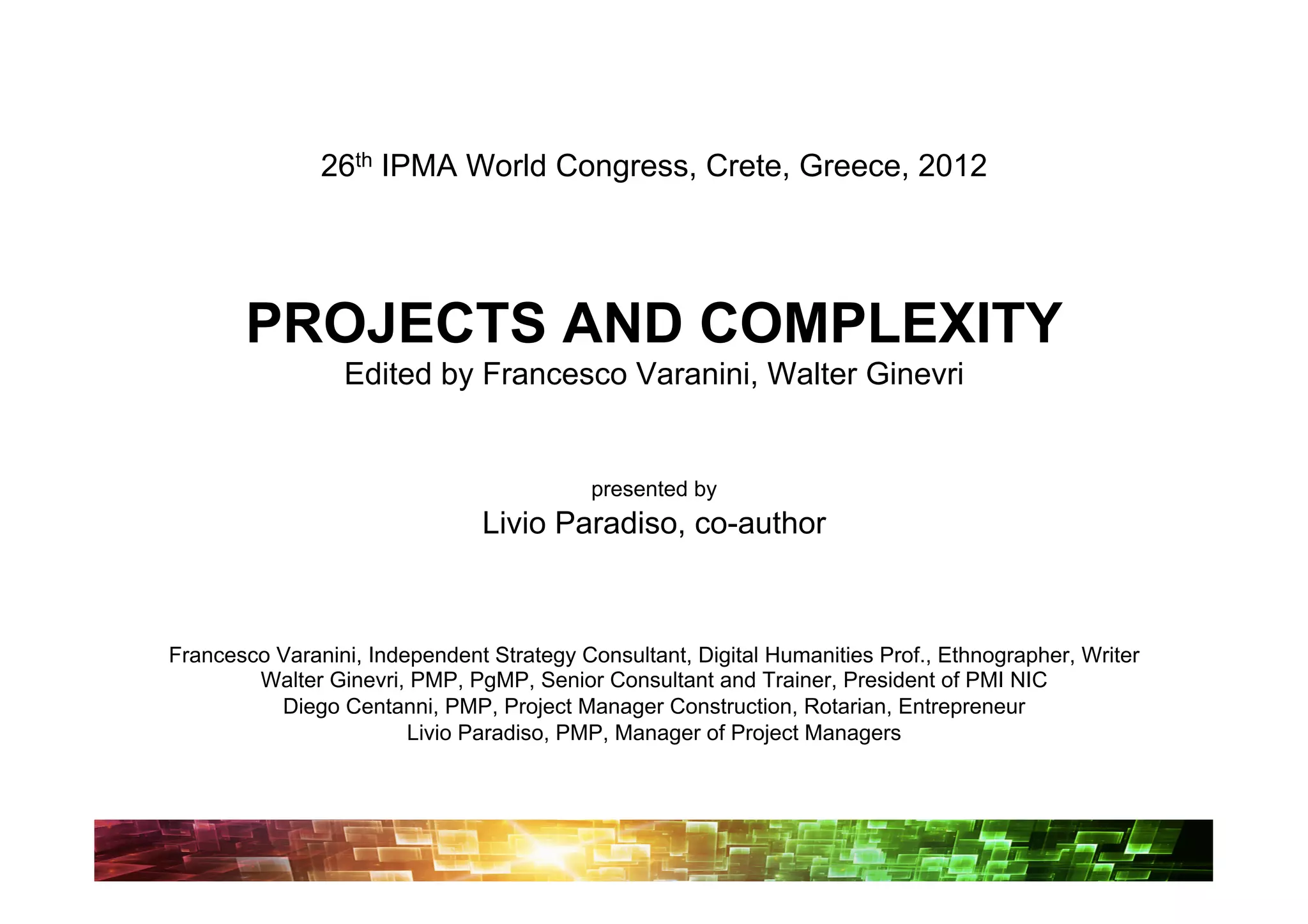 26th IPMA World Congress, Crete, Greece, 2012

PROJECTS AND COMPLEXITY
Edited by Francesco Varanini, Walter Ginevri

presented by
Livio Paradiso, co-author

Francesco Varanini, Independent Strategy Consultant, Digital Humanities Prof., Ethnographer, Writer
Walter Ginevri, PMP, PgMP, Senior Consultant and Trainer, President of PMI NIC
Diego Centanni, PMP, Project Manager Construction, Rotarian, Entrepreneur
Livio Paradiso, PMP, Manager of Project Managers